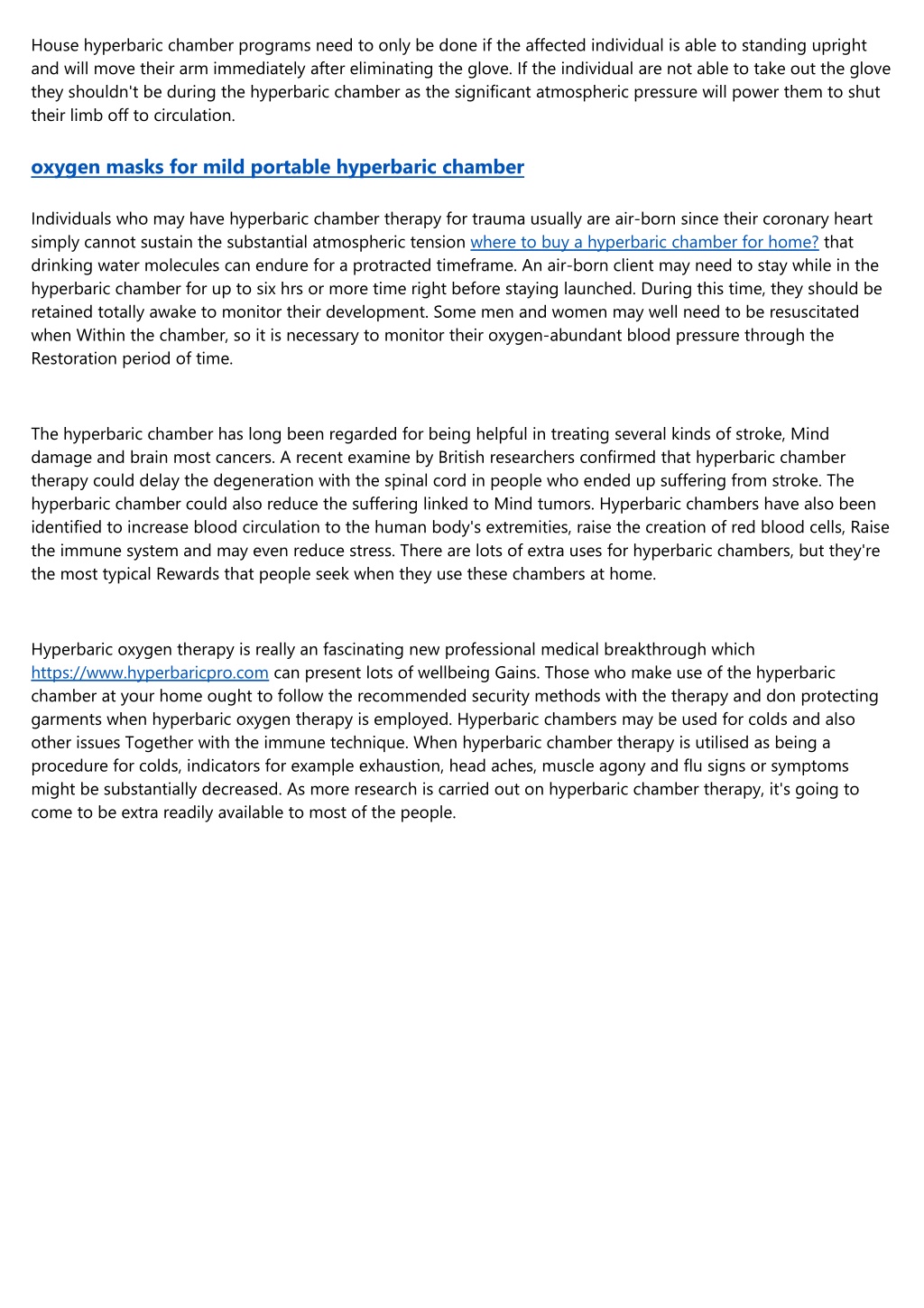 House hyperbaric chamber programs need to only be done if the affected individual is able to standing upright and will move their arm immediately after eliminating the glove. If the individual are not able to take out the glove they shouldn't be during the hyperbaric chamber as the significant atmospheric pressure will power them to shut their limb off to circulation.

oxygen masks for mild portable hyperbaric chamber

Individuals who may have hyperbaric chamber therapy for trauma usually are air-born since their coronary heart simply cannot sustain the substantial atmospheric tension where to buy a hyperbaric chamber for home? that drinking water molecules can endure for a protracted timeframe. An air-born client may need to stay while in the hyperbaric chamber for up to six hrs or more time right before staying launched. During this time, they should be retained totally awake to monitor their development. Some men and women may well need to be resuscitated when Within the chamber, so it is necessary to monitor their oxygen-abundant blood pressure through the Restoration period of time.

The hyperbaric chamber has long been regarded for being helpful in treating several kinds of stroke, Mind damage and brain most cancers. A recent examine by British researchers confirmed that hyperbaric chamber therapy could delay the degeneration with the spinal cord in people who ended up suffering from stroke. The hyperbaric chamber could also reduce the suffering linked to Mind tumors. Hyperbaric chambers have also been identified to increase blood circulation to the human body's extremities, raise the creation of red blood cells, Raise the immune system and may even reduce stress. There are lots of extra uses for hyperbaric chambers, but they're the most typical Rewards that people seek when they use these chambers at home.

Hyperbaric oxygen therapy is really an fascinating new professional medical breakthrough which https://www.hyperbaricpro.com can present lots of wellbeing Gains. Those who make use of the hyperbaric chamber at your home ought to follow the recommended security methods with the therapy and don protecting garments when hyperbaric oxygen therapy is employed. Hyperbaric chambers may be used for colds and also other issues Together with the immune technique. When hyperbaric chamber therapy is utilised as being a procedure for colds, indicators for example exhaustion, head aches, muscle agony and flu signs or symptoms might be substantially decreased. As more research is carried out on hyperbaric chamber therapy, it's going to come to be extra readily available to most of the people.